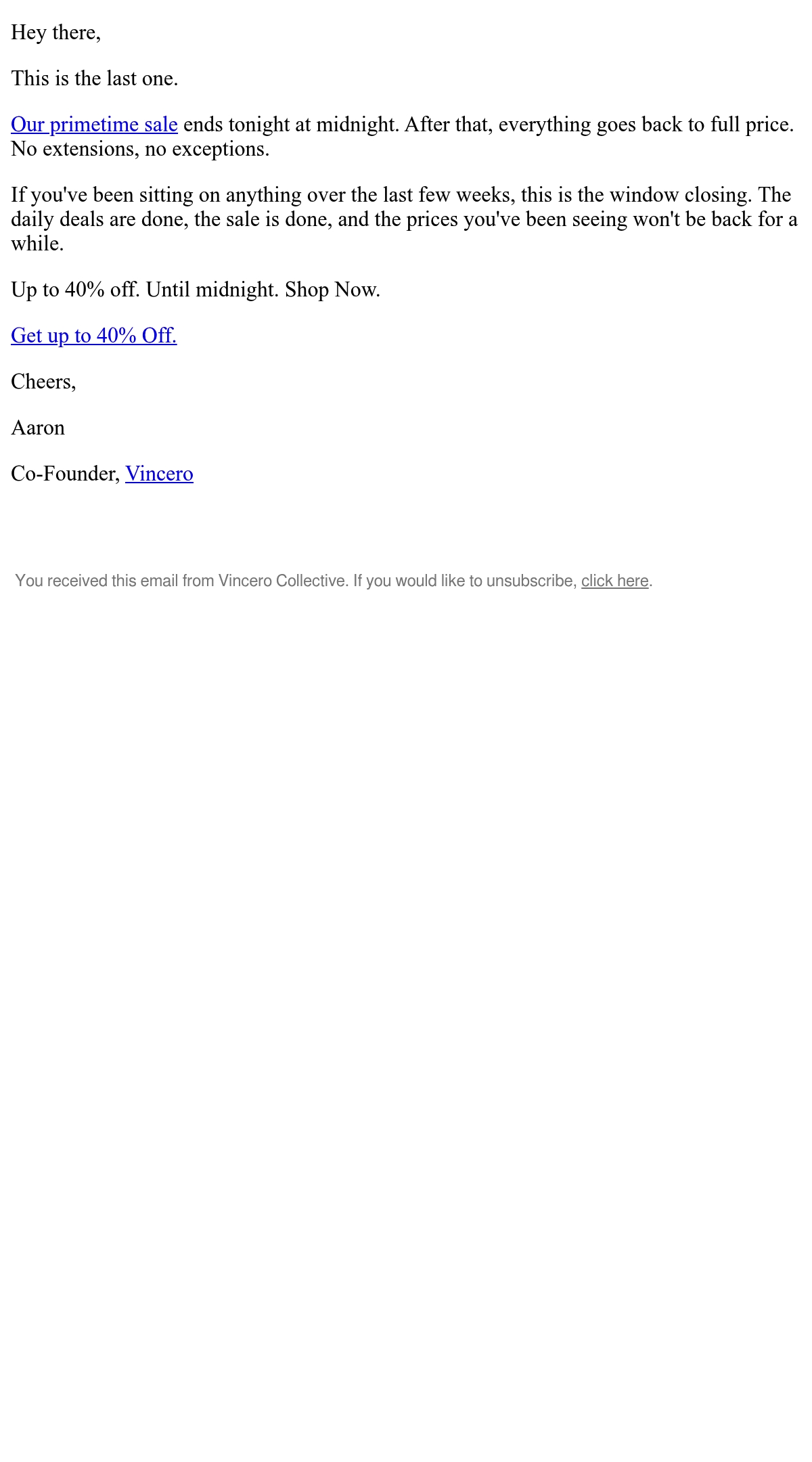 Hey there,

This is the last one.

Our primetime sale ends tonight at midnight. After that, everything goes back to full price. No extensions, no exceptions.

If you've been sitting on anything over the last few weeks, this is the window closing. The daily deals are done, the sale is done, and the prices you've been seeing won't be back for a while.

Up to 40% off. Until midnight. Shop Now.

Get up to 40% Off.

Cheers,

Aaron

Co-Founder, Vincero

You received this email from Vincero Collective. If you would like to unsubscribe, click here.